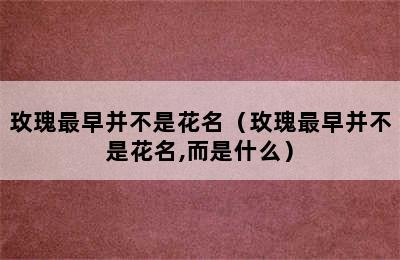 玫瑰最早并不是花名（玫瑰最早并不是花名,而是什么）